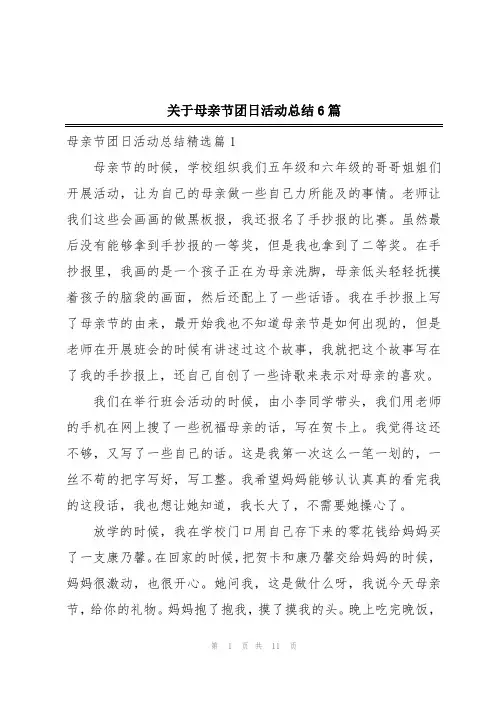 关于母亲节团日活动总结6篇

母亲节团日活动总结精选篇1

母亲节的时候，学校组织我们五年级和六年级的哥哥姐姐们开展活动，让为自己的母亲做一些自己力所能及的事情。老师让我们这些会画画的做黑板报，我还报名了手抄报的比赛。虽然最后没有能够拿到手抄报的一等奖，但是我也拿到了二等奖。在手抄报里，我画的是一个孩子正在为母亲洗脚，母亲低头轻轻抚摸着孩子的脑袋的画面，然后还配上了一些话语。我在手抄报上写了母亲节的由来，最开始我也不知道母亲节是如何出现的，但是老师在开展班会的时候有讲述过这个故事，我就把这个故事写在了我的手抄报上，还自己自创了一些诗歌来表示对母亲的喜欢。

我们在举行班会活动的时候，由小李同学带头，我们用老师的手机在网上搜了一些祝福母亲的话，写在贺卡上。我觉得这还不够，又写了一些自己的话。这是我第一次这么一笔一划的，一丝不苟的把字写好，写工整。我希望妈妈能够认认真真的看完我的这段话，我也想让她知道，我长大了，不需要她操心了。

放学的时候，我在学校门口用自己存下来的零花钱给妈妈买了一支康乃馨。在回家的时候，把贺卡和康乃馨交给妈妈的时候，妈妈很激动，也很开心。她问我，这是做什么呀，我说今天母亲节，给你的礼物。妈妈抱了抱我，摸了摸我的头。晚上吃完晚饭，

第 1 页 共 11 页